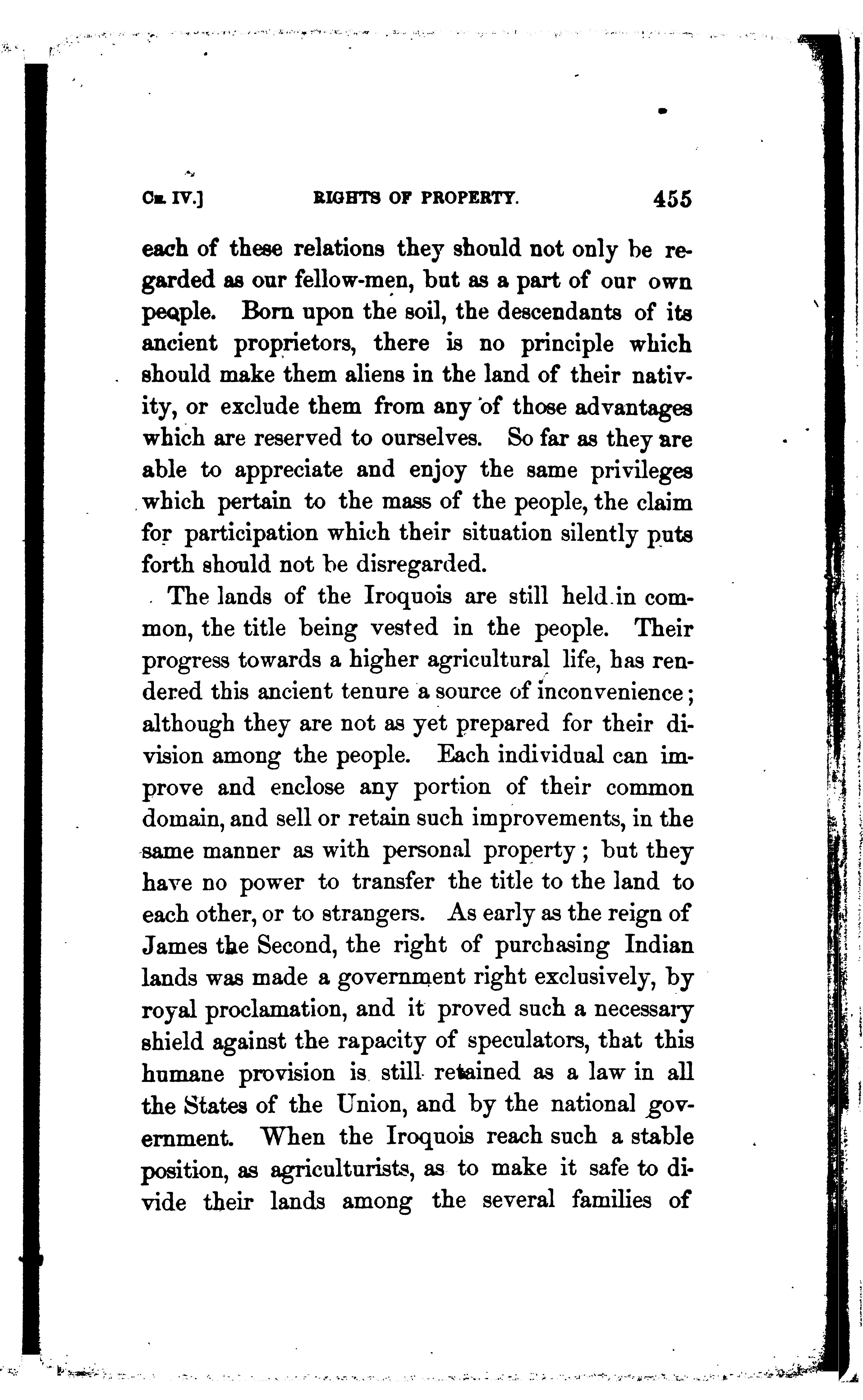 CH. IV.] RIGHTS OF PROPERTY. 455

each of these relations they should not only be regarded as our fellow-men, but as a part of our own people. Born upon the soil, the descendants of its ancient proprietors, there is no principle which should make them aliens in the land of their nativity, or exclude them from any of those advantages which are reserved to ourselves. So far as they are able to appreciate and enjoy the same privileges which pertain to the mass of the people, the claim for participation which their situation silently puts forth should not be disregarded.

The lands of the Iroquois are still held in common, the title being vested in the people. Their progress towards a higher agricultural life, has rendered this ancient tenure a source of inconvenience; although they are not as yet prepared for their division among the people. Each individual can improve and enclose any portion of their common domain, and sell or retain such improvements, in the same manner as with personal property; but they have no power to transfer the title to the land to each other, or to strangers. As early as the reign of James the Second, the right of purchasing Indian lands was made a government right exclusively, by royal proclamation, and it proved such a necessary shield against the rapacity of speculators, that this humane provision is still retained as a law in all the States of the Union, and by the national government. When the Iroquois reach such a stable position, as agriculturists, as to make it safe to divide their lands among the several families of